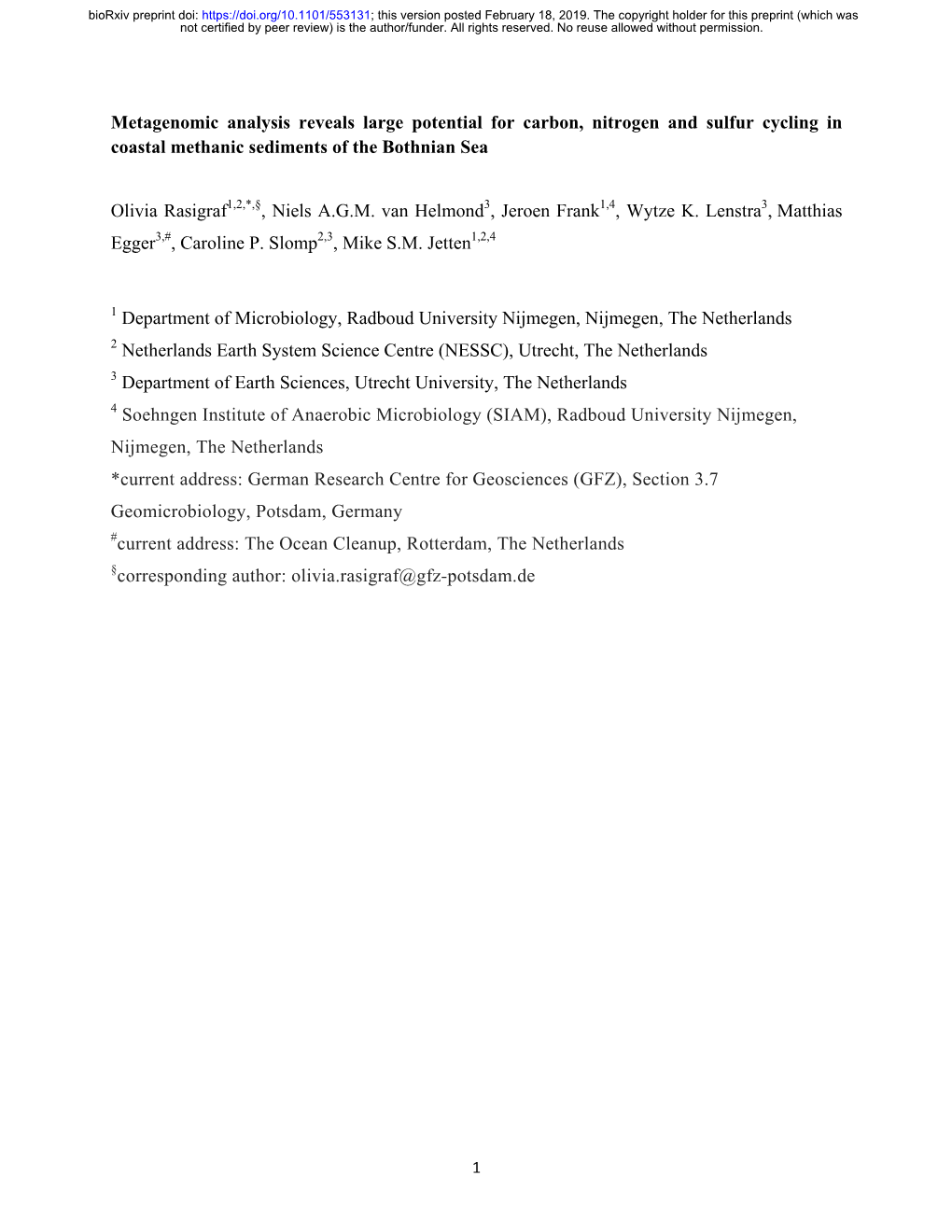 bioRxiv preprint doi: https://doi.org/10.1101/553131; this version posted February 18, 2019. The copyright holder for this preprint (which was not certified by peer review) is the author/funder. All rights reserved. No reuse allowed without permission.

Metagenomic analysis reveals large potential for carbon, nitrogen and sulfur cycling in coastal methanic sediments of the Bothnian Sea

Olivia Rasigraf$^{1,2,*,§}$, Niels A.G.M. van Helmond$^{3}$, Jeroen Frank$^{1,4}$, Wytze K. Lenstra$^{3}$, Matthias Egger$^{3,\#}$, Caroline P. Slomp$^{2,3}$, Mike S.M. Jetten$^{1,2,4}$

$^{1}$ Department of Microbiology, Radboud University Nijmegen, Nijmegen, The Netherlands
$^{2}$ Netherlands Earth System Science Centre (NESSC), Utrecht, The Netherlands
$^{3}$ Department of Earth Sciences, Utrecht University, The Netherlands
$^{4}$ Soehngen Institute of Anaerobic Microbiology (SIAM), Radboud University Nijmegen, Nijmegen, The Netherlands
*current address: German Research Centre for Geosciences (GFZ), Section 3.7 Geomicrobiology, Potsdam, Germany
$^{\#}$current address: The Ocean Cleanup, Rotterdam, The Netherlands
$^{§}$corresponding author: olivia.rasigraf@gfz-potsdam.de

1